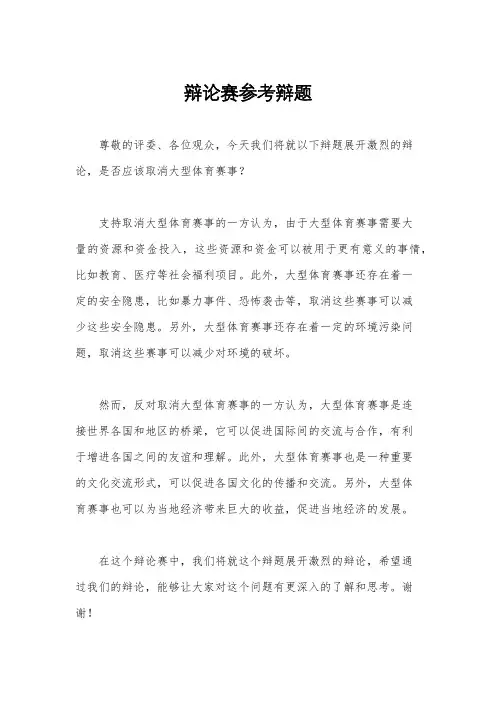 辩论赛参考辩题

尊敬的评委、各位观众，今天我们将就以下辩题展开激烈的辩论，是否应该取消大型体育赛事？

支持取消大型体育赛事的一方认为，由于大型体育赛事需要大量的资源和资金投入，这些资源和资金可以被用于更有意义的事情，比如教育、医疗等社会福利项目。此外，大型体育赛事还存在着一定的安全隐患，比如暴力事件、恐怖袭击等，取消这些赛事可以减少这些安全隐患。另外，大型体育赛事还存在着一定的环境污染问题，取消这些赛事可以减少对环境的破坏。

然而，反对取消大型体育赛事的一方认为，大型体育赛事是连接世界各国和地区的桥梁，它可以促进国际间的交流与合作，有利于增进各国之间的友谊和理解。此外，大型体育赛事也是一种重要的文化交流形式，可以促进各国文化的传播和交流。另外，大型体育赛事也可以为当地经济带来巨大的收益，促进当地经济的发展。

在这个辩论赛中，我们将就这个辩题展开激烈的辩论，希望通过我们的辩论，能够让大家对这个问题有更深入的了解和思考。谢谢！